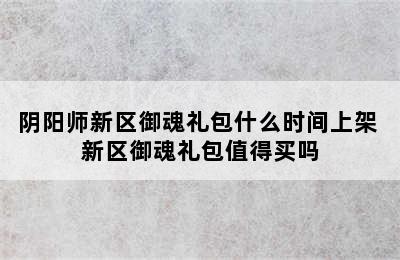 阴阳师新区御魂礼包什么时间上架
新区御魂礼包值得买吗